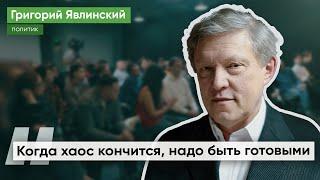 Григорий Явлинский
политик

Когда хаос кончится, надо быть готовыми